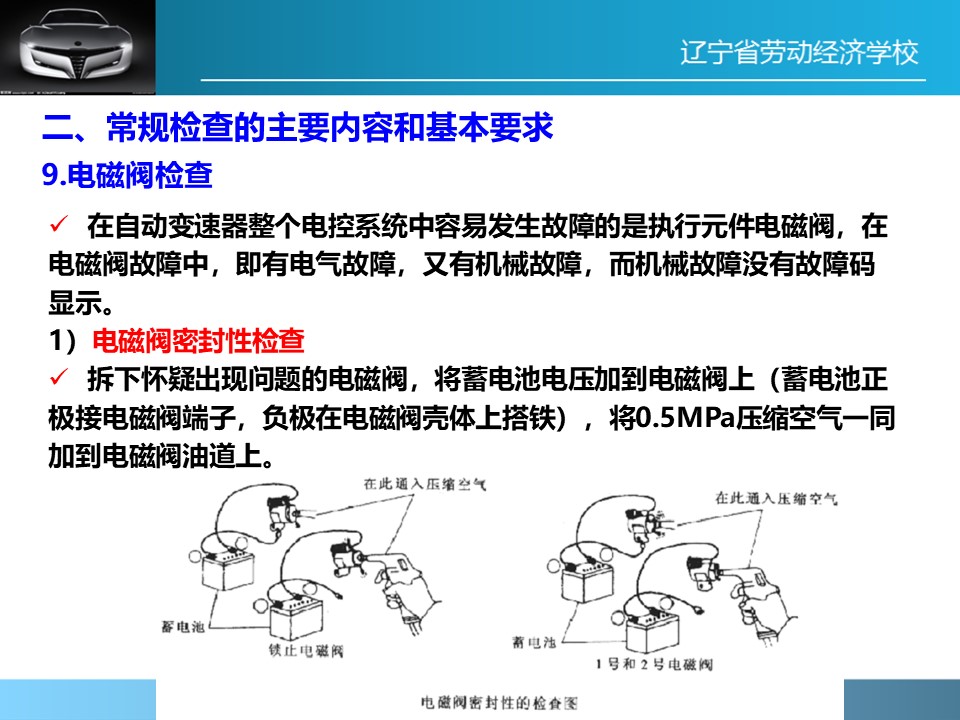 辽宁省劳动经济学校

二、常规检查的主要内容和基本要求

9.电磁阀检查

✓ 在自动变速器整个电控系统中容易发生故障的是执行元件电磁阀，在电磁阀故障中，即有电气故障，又有机械故障，而机械故障没有故障码显示。

1）电磁阀密封性检查

✓ 拆下怀疑出现问题的电磁阀，将蓄电池电压加到电磁阀上（蓄电池正极接电磁阀端子，负极在电磁阀壳体上搭铁），将0.5MPa压缩空气一同加到电磁阀油道上。

在此通入压缩空气
蓄电池
锁止电磁阀

在此通入压缩空气
蓄电池
1号和2号电磁阀

电磁阀密封性的检查图